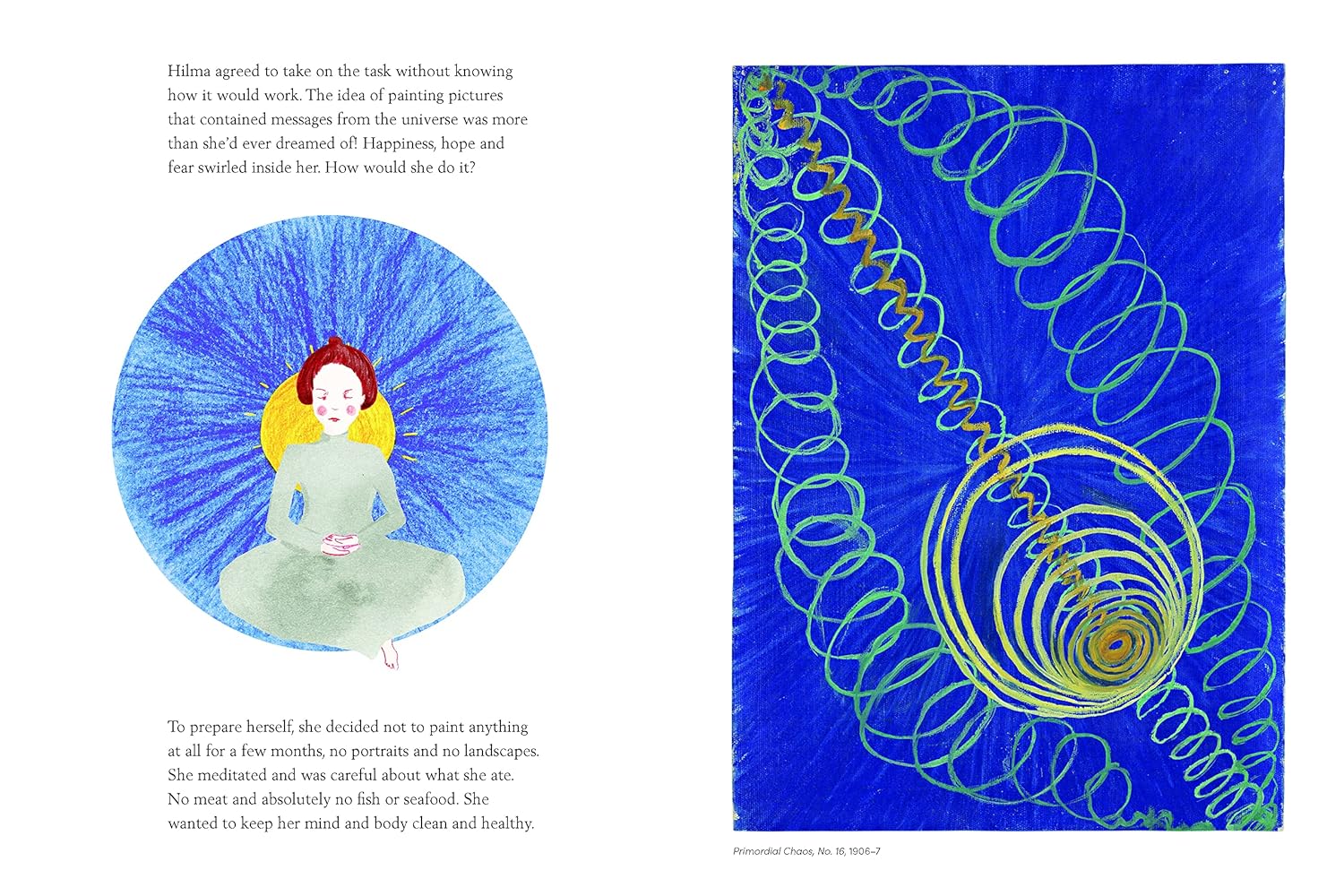 Hilma agreed to take on the task without knowing how it would work. The idea of painting pictures that contained messages from the universe was more than she'd ever dreamed of! Happiness, hope and fear swirled inside her. How would she do it?

To prepare herself, she decided not to paint anything at all for a few months, no portraits and no landscapes. She meditated and was careful about what she ate. No meat and absolutely no fish or seafood. She wanted to keep her mind and body clean and healthy.

Primordial Chaos, No. 16, 1906–7